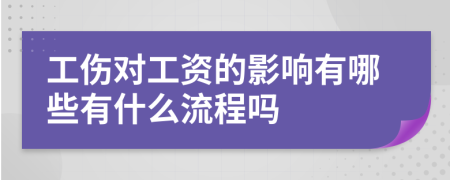 工伤对工资的影响有哪些有什么流程吗